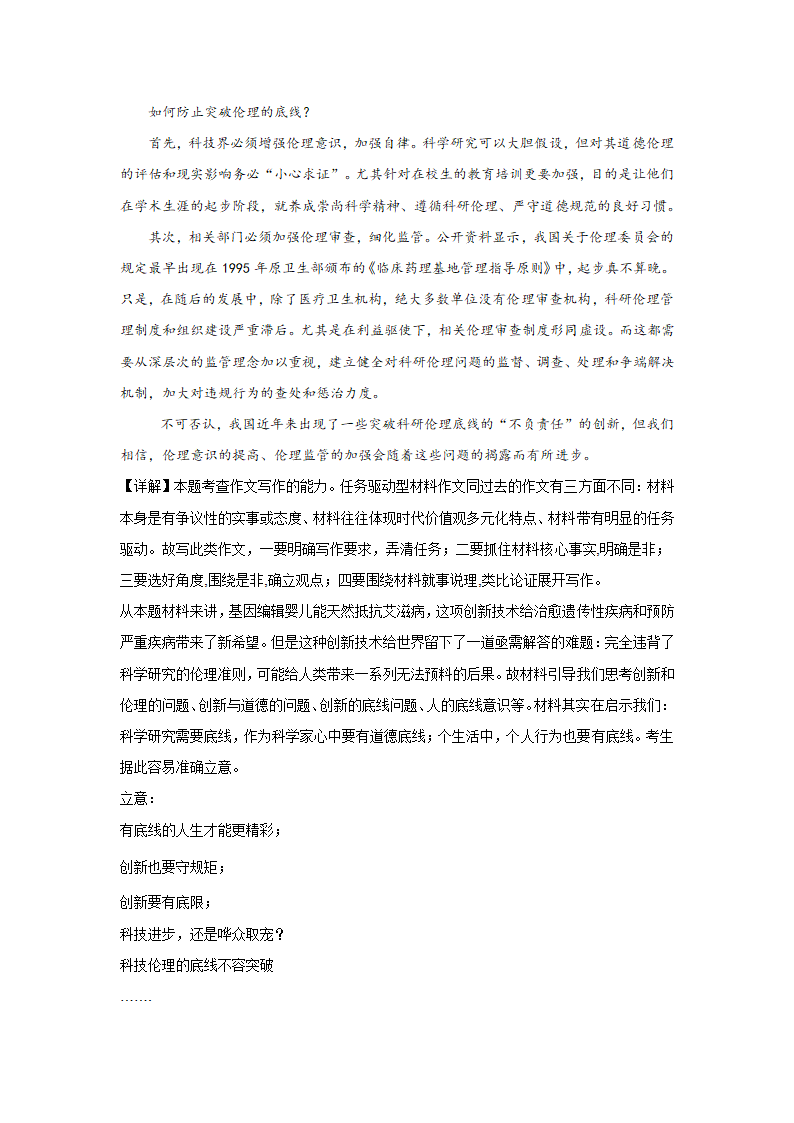 如何防止突破伦理的底线？

首先，科技界必须增强伦理意识，加强自律。科学研究可以大胆假设，但对其道德伦理的评估和现实影响务必“小心求证”。尤其针对在校生的教育培训更要加强，目的是让他们在学术生涯的起步阶段，就养成崇尚科学精神、遵循科研伦理、严守道德规范的良好习惯。

其次，相关部门必须加强伦理审查，细化监管。公开资料显示，我国关于伦理委员会的规定最早出现在1995年原卫生部颁布的《临床药理基地管理指导原则》中，起步真不算晚。只是，在随后的发展中，除了医疗卫生机构，绝大多数单位没有伦理审查机构，科研伦理管理制度和组织建设严重滞后。尤其是在利益驱使下，相关伦理审查制度形同虚设。而这都需要从深层次的监管理念加以重视，建立健全对科研伦理问题的监督、调查、处理和争端解决机制，加大对违规行为的查处和惩治力度。

不可否认，我国近年来出现了一些突破科研伦理底线的“不负责任”的创新，但我们相信，伦理意识的提高、伦理监管的加强会随着这些问题的揭露而有所进步。

【详解】本题考查作文写作的能力。任务驱动型材料作文同过去的作文有三方面不同：材料本身是有争议性的实事或态度、材料往往体现时代价值观多元化特点、材料带有明显的任务驱动。故写此类作文，一要明确写作要求，弄清任务；二要抓住材料核心事实,明确是非；三要选好角度,围绕是非,确立观点；四要围绕材料就事说理,类比论证展开写作。

从本题材料来讲，基因编辑婴儿能天然抵抗艾滋病，这项创新技术给治愈遗传性疾病和预防严重疾病带来了新希望。但是这种创新技术给世界留下了一道亟需解答的难题：完全违背了科学研究的伦理准则，可能给人类带来一系列无法预料的后果。故材料引导我们思考创新和伦理的问题、创新与道德的问题、创新的底线问题、人的底线意识等。材料其实在启示我们：科学研究需要底线，作为科学家心中要有道德底线；个生活中，个人行为也要有底线。考生据此容易准确立意。

立意：

有底线的人生才能更精彩；

创新也要守规矩；

创新要有底限；

科技进步，还是哗众取宠？

科技伦理的底线不容突破

……